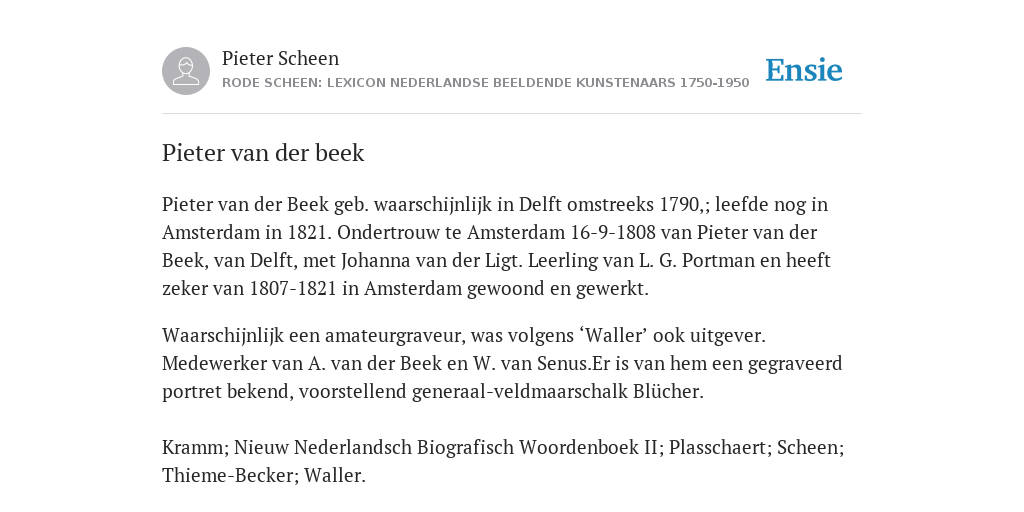 Pieter Scheen
RODE SCHEEN: LEXICON NEDERLANDSE BEELDENDE KUNSTENAARS 1750-1950

Ensie

Pieter van der beek

Pieter van der Beek geb. waarschijnlijk in Delft omstreeks 1790,; leefde nog in Amsterdam in 1821. Ondertrouw te Amsterdam 16-9-1808 van Pieter van der Beek, van Delft, met Johanna van der Ligt. Leerling van L. G. Portman en heeft zeker van 1807-1821 in Amsterdam gewoond en gewerkt.

Waarschijnlijk een amateurgraveur, was volgens ‘Waller’ ook uitgever. Medewerker van A. van der Beek en W. van Senus.Er is van hem een gegraveerd portret bekend, voorstellend generaal-veldmaarschalk Blücher.

Kramm; Nieuw Nederlandsch Biografisch Woordenboek II; Plasschaert; Scheen; Thieme-Becker; Waller.